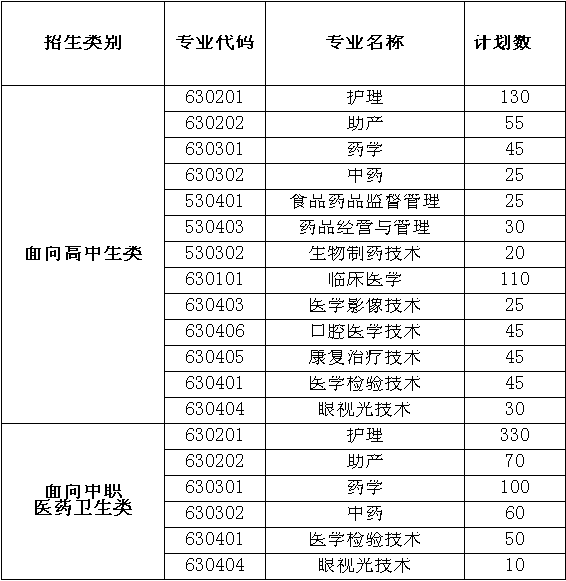 | 招生类别 | 专业代码 | 专业名称 | 计划数 |
|---|---|---|---|
| 面向高中生类 | 630201 | 护理 | 130 |
| | 630202 | 助产 | 55 |
| | 630301 | 药学 | 45 |
| | 630302 | 中药 | 25 |
| | 530401 | 食品药品监督管理 | 25 |
| | 530403 | 药品经营与管理 | 30 |
| | 530302 | 生物制药技术 | 20 |
| | 630101 | 临床医学 | 110 |
| | 630403 | 医学影像技术 | 25 |
| | 630406 | 口腔医学技术 | 45 |
| | 630405 | 康复治疗技术 | 45 |
| | 630401 | 医学检验技术 | 45 |
| | 630404 | 眼视光技术 | 30 |
| 面向中职医药卫生类 | 630201 | 护理 | 330 |
| | 630202 | 助产 | 70 |
| | 630301 | 药学 | 100 |
| | 630302 | 中药 | 60 |
| | 630401 | 医学检验技术 | 50 |
| | 630404 | 眼视光技术 | 10 |